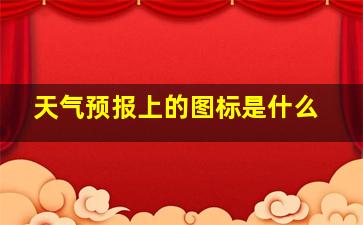 天气预报上的图标是什么